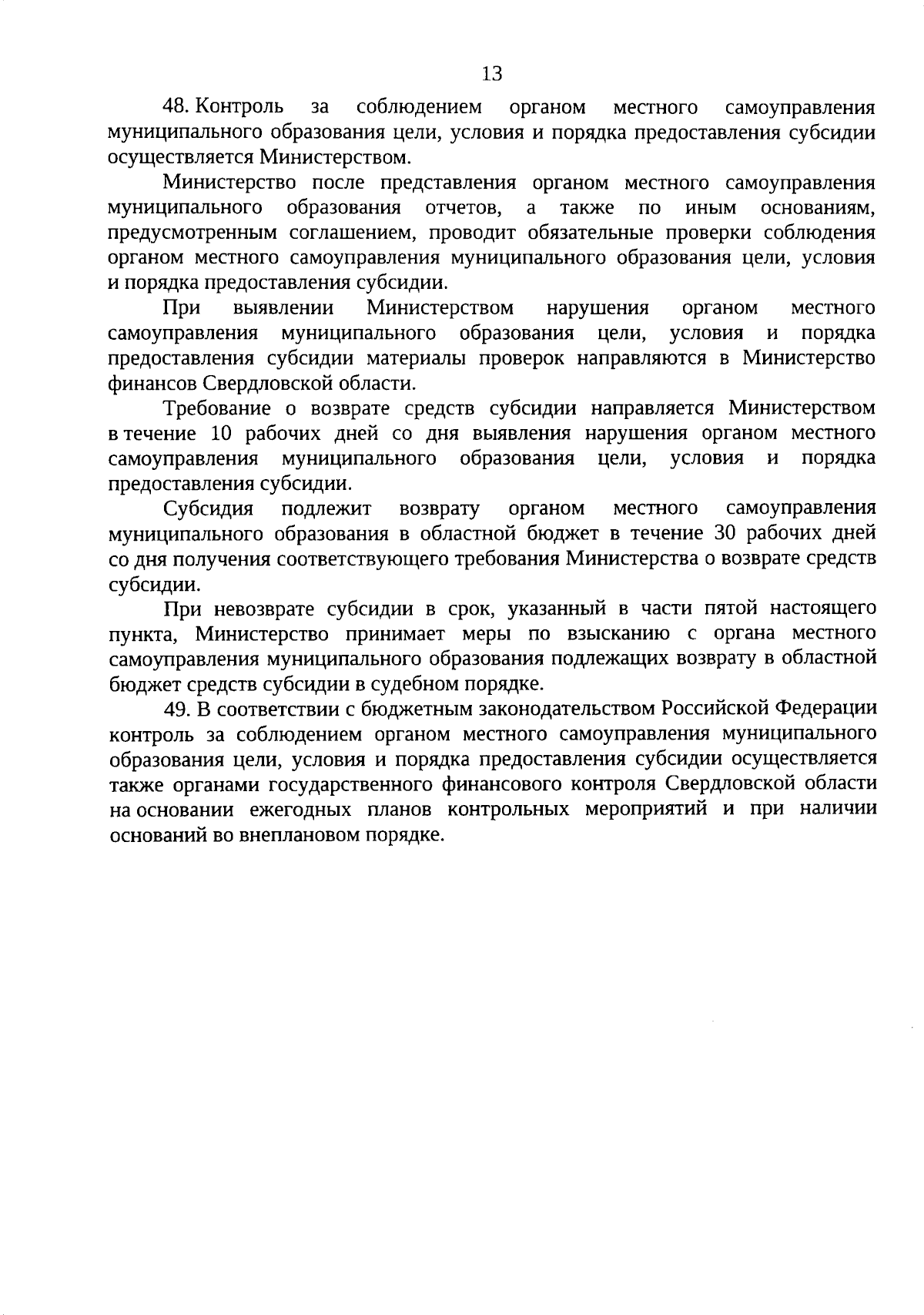 13

48. Контроль за соблюдением органом местного самоуправления муниципального образования цели, условия и порядка предоставления субсидии осуществляется Министерством.

Министерство после представления органом местного самоуправления муниципального образования отчетов, а также по иным основаниям, предусмотренным соглашением, проводит обязательные проверки соблюдения органом местного самоуправления муниципального образования цели, условия и порядка предоставления субсидии.

При выявлении Министерством нарушения органом местного самоуправления муниципального образования цели, условия и порядка предоставления субсидии материалы проверок направляются в Министерство финансов Свердловской области.

Требование о возврате средств субсидии направляется Министерством в течение 10 рабочих дней со дня выявления нарушения органом местного самоуправления муниципального образования цели, условия и порядка предоставления субсидии.

Субсидия подлежит возврату органом местного самоуправления муниципального образования в областной бюджет в течение 30 рабочих дней со дня получения соответствующего требования Министерства о возврате средств субсидии.

При невозврате субсидии в срок, указанный в части пятой настоящего пункта, Министерство принимает меры по взысканию с органа местного самоуправления муниципального образования подлежащих возврату в областной бюджет средств субсидии в судебном порядке.

49. В соответствии с бюджетным законодательством Российской Федерации контроль за соблюдением органом местного самоуправления муниципального образования цели, условия и порядка предоставления субсидии осуществляется также органами государственного финансового контроля Свердловской области на основании ежегодных планов контрольных мероприятий и при наличии оснований во внеплановом порядке.